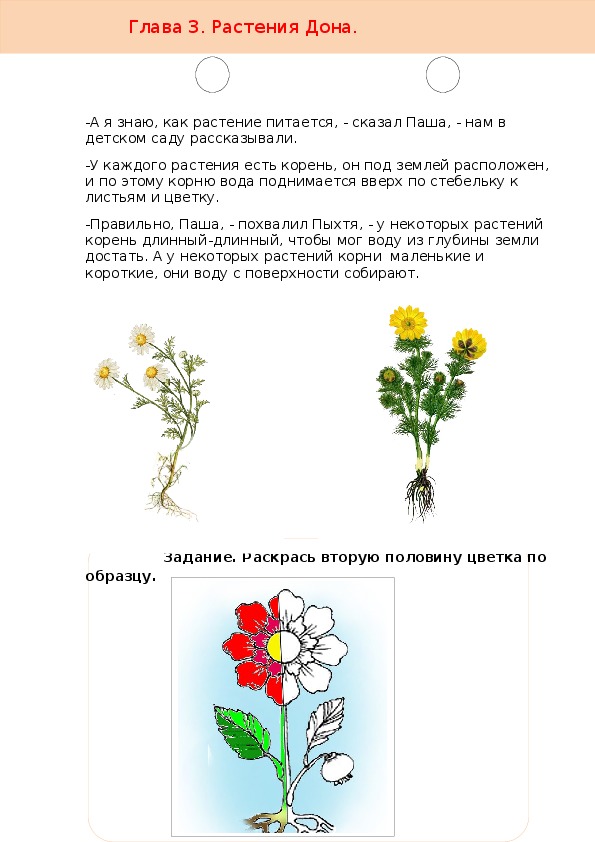 Глава 3. Растения Дона.

-А я знаю, как растение питается, - сказал Паша, - нам в детском саду рассказывали.

-У каждого растения есть корень, он под землей расположен, и по этому корню вода поднимается вверх по стебельку к листьям и цветку.

-Правильно, Паша, - похвалил Пыхтя, - у некоторых растений корень длинный-длинный, чтобы мог воду из глубины земли достать. А у некоторых растений корни маленькие и короткие, они воду с поверхности собирают.

Задание. Раскрась вторую половину цветка по образцу.